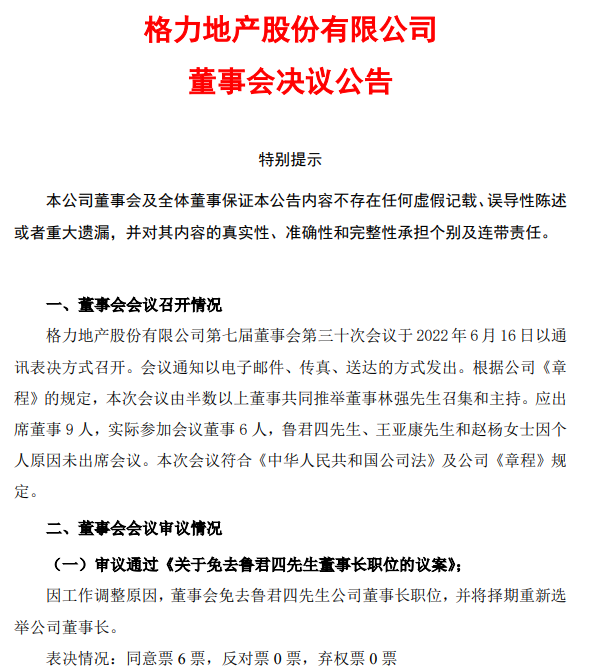 格力地产股份有限公司

董事会决议公告

特别提示

本公司董事会及全体董事保证本公告内容不存在任何虚假记载、误导性陈述或者重大遗漏，并对其内容的真实性、准确性和完整性承担个别及连带责任。

一、董事会会议召开情况

格力地产股份有限公司第七届董事会第三十次会议于 2022 年 6 月 16 日以通讯表决方式召开。会议通知以电子邮件、传真、送达的方式发出。根据公司《章程》的规定，本次会议由半数以上董事共同推举董事林强先生召集和主持。应出席董事 9 人，实际参加会议董事 6 人，鲁君四先生、王亚康先生和赵杨女士因个人原因未出席会议。本次会议符合《中华人民共和国公司法》及公司《章程》规定。

二、董事会会议审议情况

（一）审议通过《关于免去鲁君四先生董事长职位的议案》；

因工作调整原因，董事会免去鲁君四先生公司董事长职位，并将择期重新选举公司董事长。

表决情况：同意票 6 票，反对票 0 票，弃权票 0 票